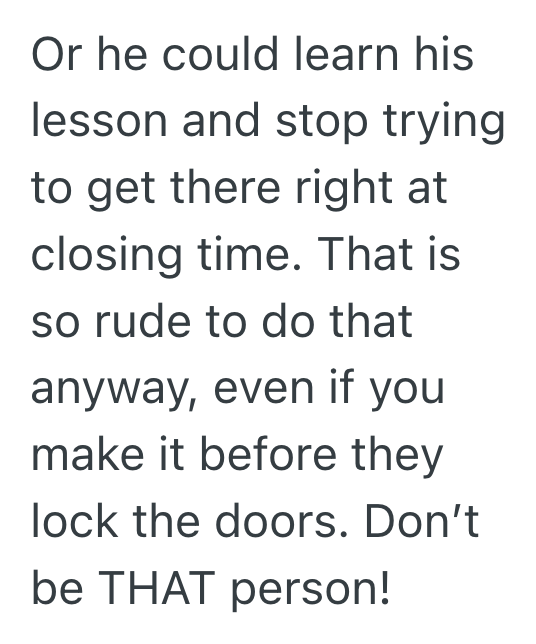 Or he could learn his lesson and stop trying to get there right at closing time. That is so rude to do that anyway, even if you make it before they lock the doors. Don’t be THAT person!